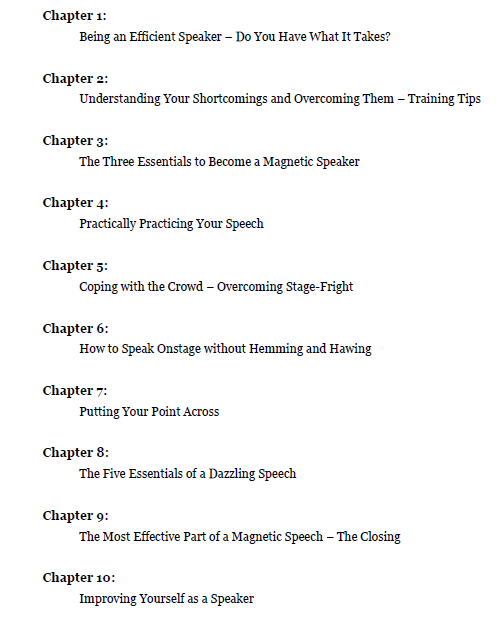 Chapter 1:
Being an Efficient Speaker – Do You Have What It Takes?

Chapter 2:
Understanding Your Shortcomings and Overcoming Them – Training Tips

Chapter 3:
The Three Essentials to Become a Magnetic Speaker

Chapter 4:
Practically Practicing Your Speech

Chapter 5:
Coping with the Crowd – Overcoming Stage-Fright

Chapter 6:
How to Speak Onstage without Hemming and Hawing

Chapter 7:
Putting Your Point Across

Chapter 8:
The Five Essentials of a Dazzling Speech

Chapter 9:
The Most Effective Part of a Magnetic Speech – The Closing

Chapter 10:
Improving Yourself as a Speaker